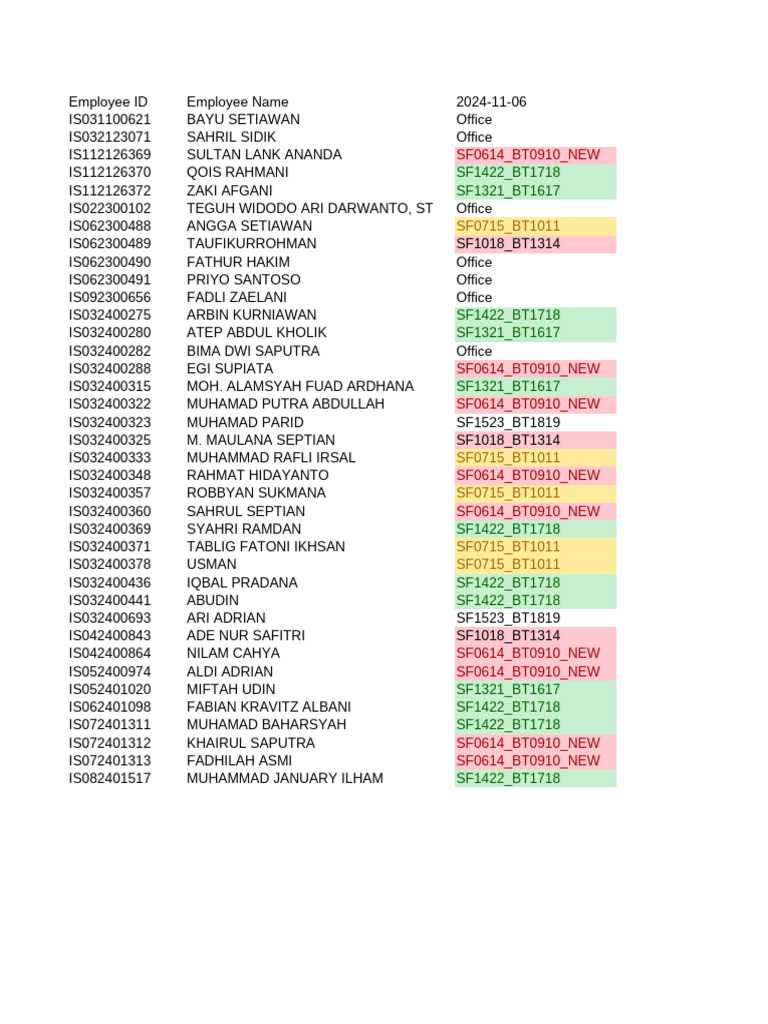 | Employee ID | Employee Name | 2024-11-06 |
|---|---|---|
| IS031100621 | BAYU SETIAWAN | Office |
| IS032123071 | SAHRIL SIDIK | Office |
| IS112126369 | SULTAN LANK ANANDA | SF0614_BT0910_NEW |
| IS112126370 | QOIS RAHMANI | SF1422_BT1718 |
| IS112126372 | ZAKI AFGANI | SF1321_BT1617 |
| IS022300102 | TEGUH WIDODO ARI DARWANTO, ST | Office |
| IS062300488 | ANGGA SETIAWAN | SF0715_BT1011 |
| IS062300489 | TAUFIKURROHMAN | SF1018_BT1314 |
| IS062300490 | FATHUR HAKIM | Office |
| IS062300491 | PRIYO SANTOSO | Office |
| IS092300656 | FADLI ZAELANI | Office |
| IS032400275 | ARBIN KURNIAWAN | SF1422_BT1718 |
| IS032400280 | ATEP ABDUL KHOLIK | SF1321_BT1617 |
| IS032400282 | BIMA DWI SAPUTRA | Office |
| IS032400288 | EGI SUPIATA | SF0614_BT0910_NEW |
| IS032400315 | MOH. ALAMSYAH FUAD ARDHANA | SF1321_BT1617 |
| IS032400322 | MUHAMAD PUTRA ABDULLAH | SF0614_BT0910_NEW |
| IS032400323 | MUHAMAD PARID | SF1523_BT1819 |
| IS032400325 | M. MAULANA SEPTIAN | SF1018_BT1314 |
| IS032400333 | MUHAMMAD RAFLI IRSAL | SF0715_BT1011 |
| IS032400348 | RAHMAT HIDAYANTO | SF0614_BT0910_NEW |
| IS032400357 | ROBBYAN SUKMANA | SF0715_BT1011 |
| IS032400360 | SAHRUL SEPTIAN | SF0614_BT0910_NEW |
| IS032400369 | SYAHRI RAMDAN | SF1422_BT1718 |
| IS032400371 | TABLIG FATONI IKHSAN | SF0715_BT1011 |
| IS032400378 | USMAN | SF0715_BT1011 |
| IS032400436 | IQBAL PRADANA | SF1422_BT1718 |
| IS032400441 | ABUDIN | SF1422_BT1718 |
| IS032400693 | ARI ADRIAN | SF1523_BT1819 |
| IS042400843 | ADE NUR SAFITRI | SF1018_BT1314 |
| IS042400864 | NILAM CAHYA | SF0614_BT0910_NEW |
| IS052400974 | ALDI ADRIAN | SF0614_BT0910_NEW |
| IS052401020 | MIFTAH UDIN | SF1321_BT1617 |
| IS062401098 | FABIAN KRAVITZ ALBANI | SF1422_BT1718 |
| IS072401311 | MUHAMAD BAHARSYAH | SF1422_BT1718 |
| IS072401312 | KHAIRUL SAPUTRA | SF0614_BT0910_NEW |
| IS072401313 | FADHILAH ASMI | SF0614_BT0910_NEW |
| IS082401517 | MUHAMMAD JANUARY ILHAM | SF1422_BT1718 |